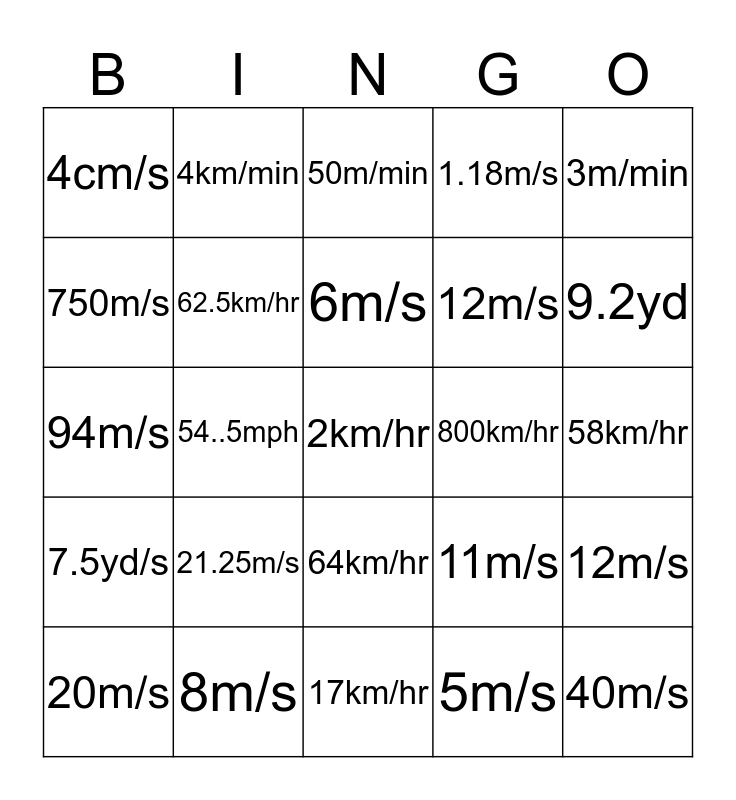 | B | I | N | G | O |
|---|---|---|---|---|
| 4cm/s | 4km/min | 50m/min | 1.18m/s | 3m/min |
| 750m/s | 62.5km/hr | 6m/s | 12m/s | 9.2yd |
| 94m/s | 54..5mph | 2km/hr | 800km/hr | 58km/hr |
| 7.5yd/s | 21.25m/s | 64km/hr | 11m/s | 12m/s |
| 20m/s | 8m/s | 17km/hr | 5m/s | 40m/s |